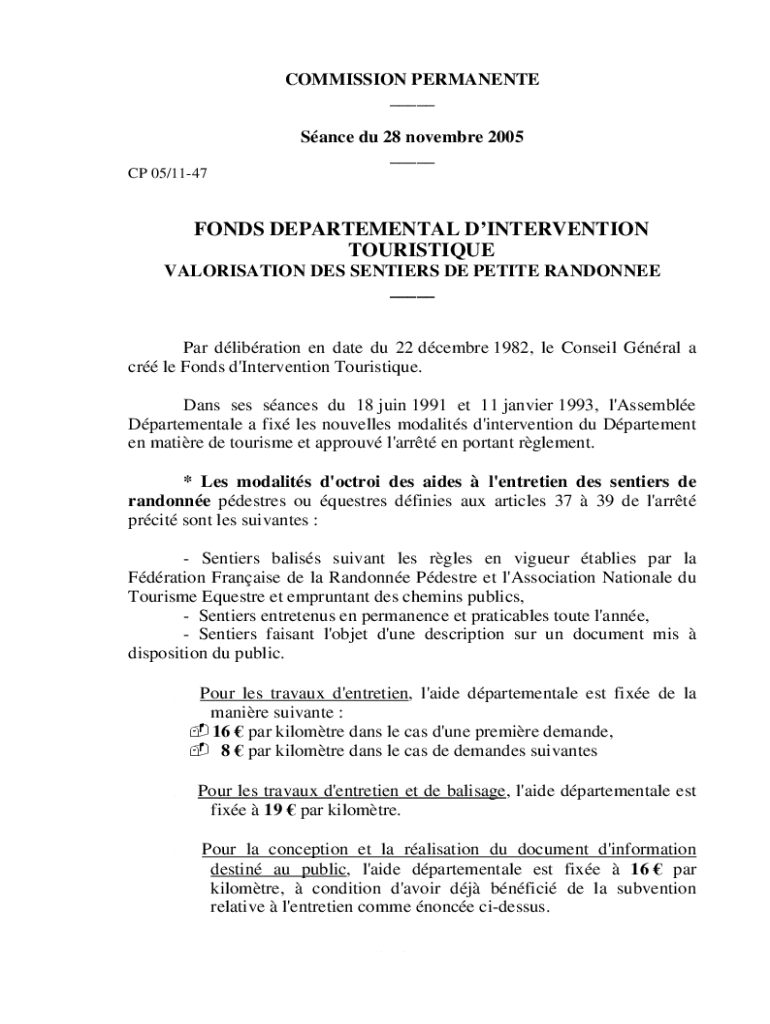 COMMISSION PERMANENTE
——

Séance du 28 novembre 2005
——

CP 05/11-47

FONDS DEPARTEMENTAL D'INTERVENTION TOURISTIQUE
VALORISATION DES SENTIERS DE PETITE RANDONNEE
——

Par délibération en date du 22 décembre 1982, le Conseil Général a créé le Fonds d'Intervention Touristique.

Dans ses séances du 18 juin 1991 et 11 janvier 1993, l'Assemblée Départementale a fixé les nouvelles modalités d'intervention du Département en matière de tourisme et approuvé l'arrêté en portant règlement.

* Les modalités d'octroi des aides à l'entretien des sentiers de randonnée pédestres ou équestres définies aux articles 37 à 39 de l'arrêté précité sont les suivantes :

- Sentiers balisés suivant les règles en vigueur établies par la Fédération Française de la Randonnée Pédestre et l'Association Nationale du Tourisme Equestre et empruntant des chemins publics,
- Sentiers entretenus en permanence et praticables toute l'année,
- Sentiers faisant l'objet d'une description sur un document mis à disposition du public.

Pour les travaux d'entretien, l'aide départementale est fixée de la manière suivante :
16 € par kilomètre dans le cas d'une première demande,
8 € par kilomètre dans le cas de demandes suivantes

Pour les travaux d'entretien et de balisage, l'aide départementale est fixée à 19 € par kilomètre.

Pour la conception et la réalisation du document d'information destiné au public, l'aide départementale est fixée à 16 € par kilomètre, à condition d'avoir déjà bénéficié de la subvention relative à l'entretien comme énoncée ci-dessus.